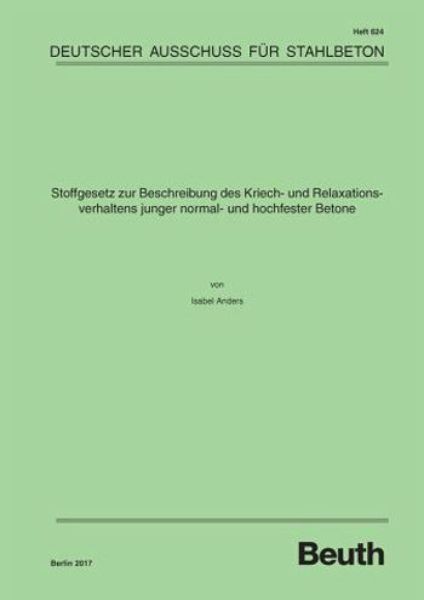 Heft 624

DEUTSCHER AUSSCHUSS FÜR STAHLBETON

Stoffgesetz zur Beschreibung des Kriech- und Relaxationsverhaltens junger normal- und hochfester Betone

von

Isabel Anders

Berlin 2017

Beuth